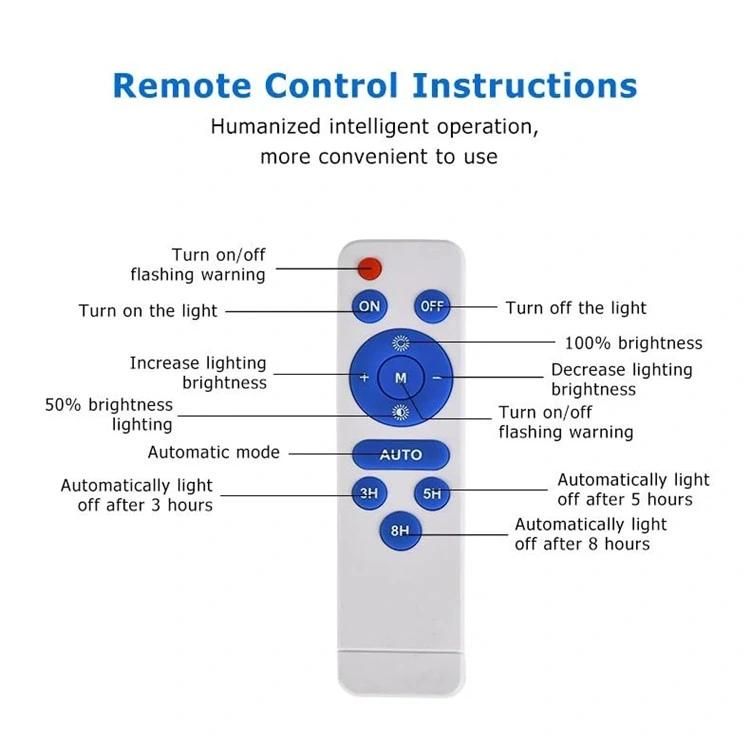 Remote Control Instructions

Humanized intelligent operation, more convenient to use

Turn on/off flashing warning

Turn on the light

ON

OFF

Turn off the light

100% brightness

Increase lighting brightness

+

M

−

Decrease lighting brightness

50% brightness lighting

Turn on/off flashing warning

Automatic mode

AUTO

Automatically light off after 3 hours

3H

5H

Automatically light off after 5 hours

8H

Automatically light off after 8 hours